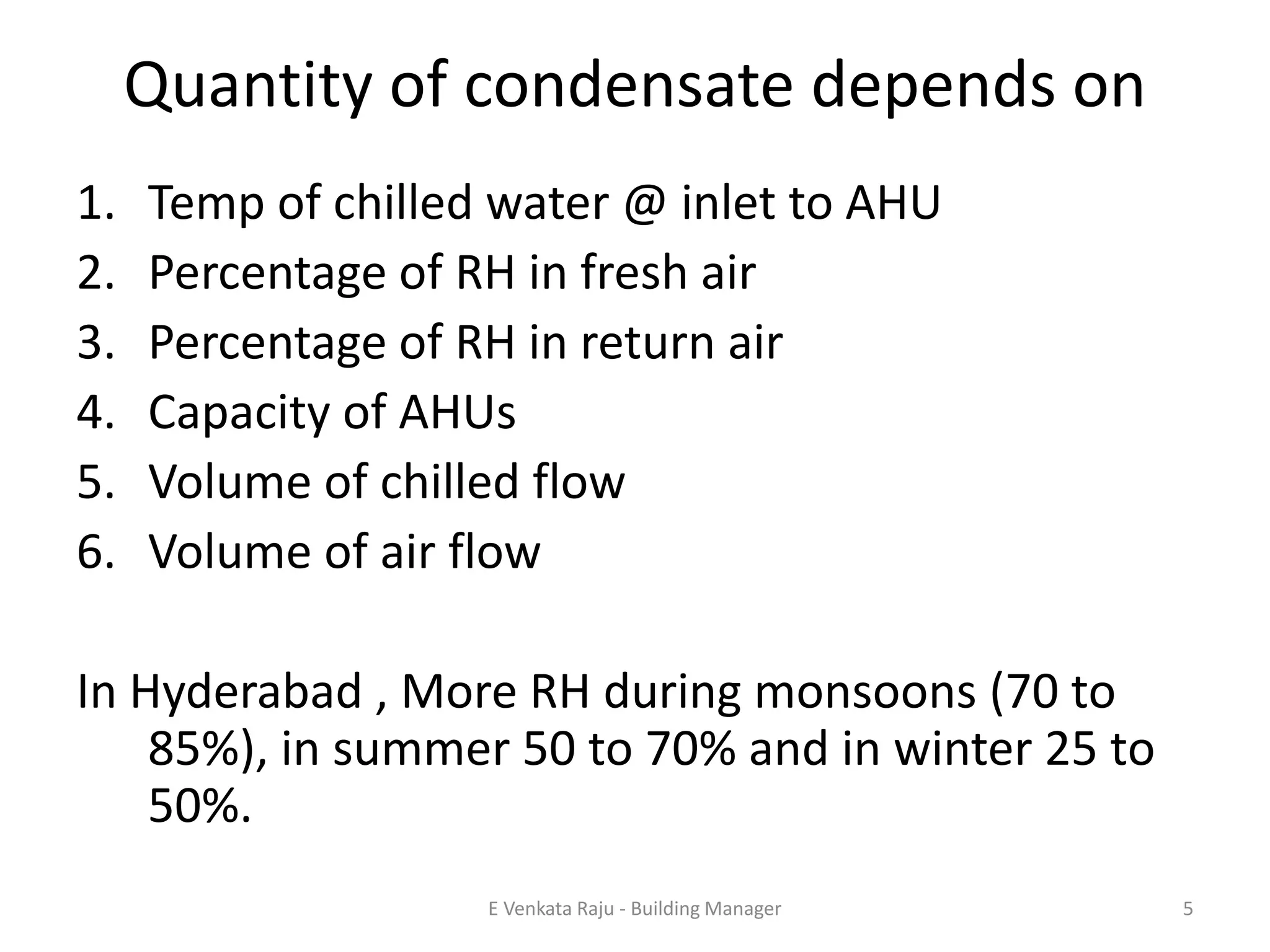 Quantity of condensate depends on

1. Temp of chilled water @ inlet to AHU
2. Percentage of RH in fresh air
3. Percentage of RH in return air
4. Capacity of AHUs
5. Volume of chilled flow
6. Volume of air flow

In Hyderabad , More RH during monsoons (70 to 85%), in summer 50 to 70% and in winter 25 to 50%.

E Venkata Raju - Building Manager

5